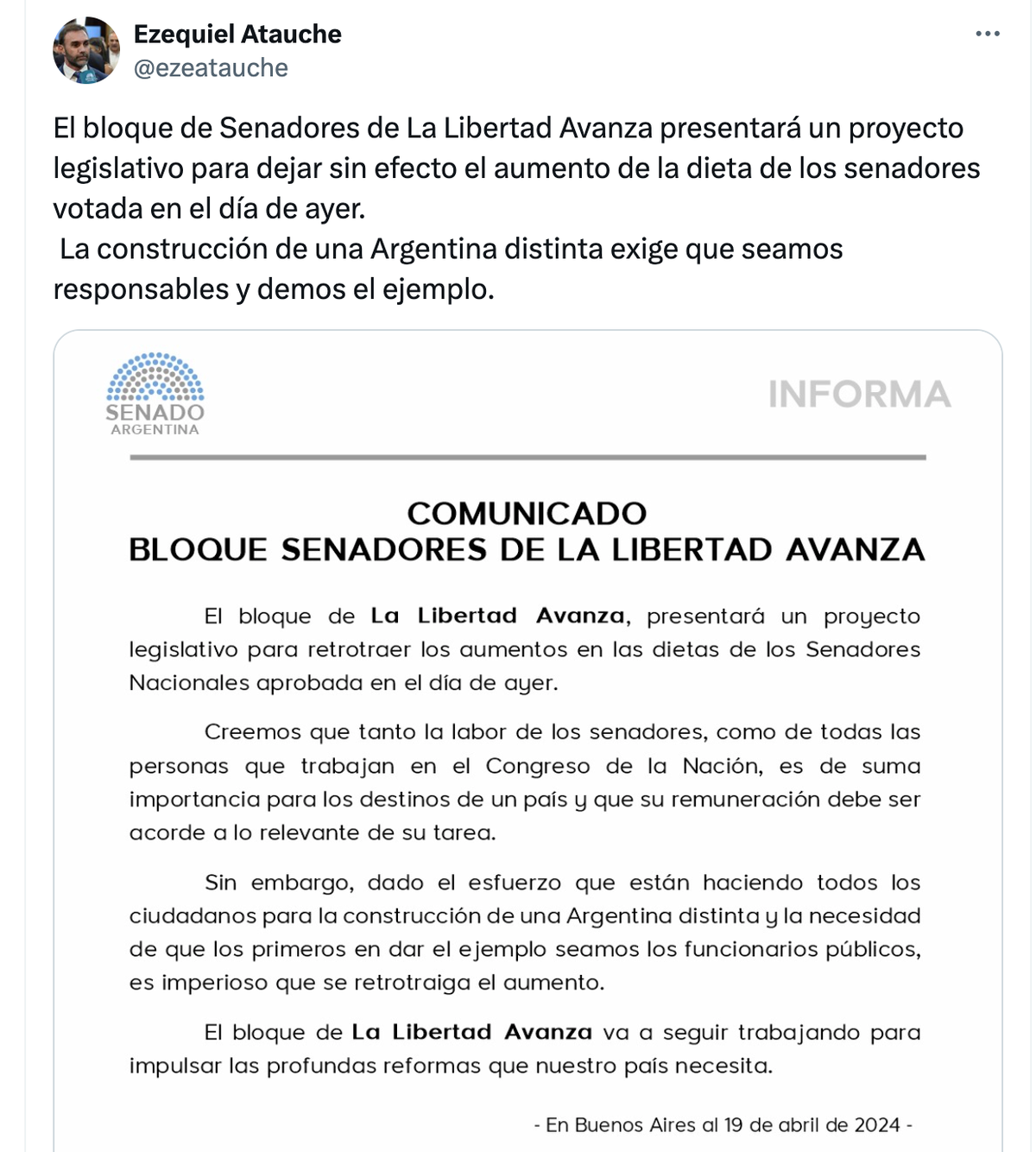 Ezequiel Atauche
@ezeatauche

El bloque de Senadores de La Libertad Avanza presentará un proyecto legislativo para dejar sin efecto el aumento de la dieta de los senadores votada en el día de ayer.
La construcción de una Argentina distinta exige que seamos responsables y demos el ejemplo.

SENADO
ARGENTINA

INFORMA

COMUNICADO
BLOQUE SENADORES DE LA LIBERTAD AVANZA

El bloque de La Libertad Avanza, presentará un proyecto legislativo para retrotraer los aumentos en las dietas de los Senadores Nacionales aprobada en el día de ayer.

Creemos que tanto la labor de los senadores, como de todas las personas que trabajan en el Congreso de la Nación, es de suma importancia para los destinos de un país y que su remuneración debe ser acorde a lo relevante de su tarea.

Sin embargo, dado el esfuerzo que están haciendo todos los ciudadanos para la construcción de una Argentina distinta y la necesidad de que los primeros en dar el ejemplo seamos los funcionarios públicos, es imperioso que se retrotraiga el aumento.

El bloque de La Libertad Avanza va a seguir trabajando para impulsar las profundas reformas que nuestro país necesita.

- En Buenos Aires al 19 de abril de 2024 -